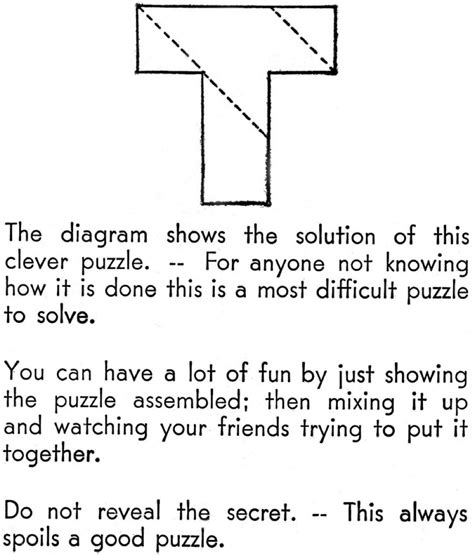 The diagram shows the solution of this clever puzzle. -- For anyone not knowing how it is done this is a most difficult puzzle to solve.

You can have a lot of fun by just showing the puzzle assembled; then mixing it up and watching your friends trying to put it together.

Do not reveal the secret. -- This always spoils a good puzzle.